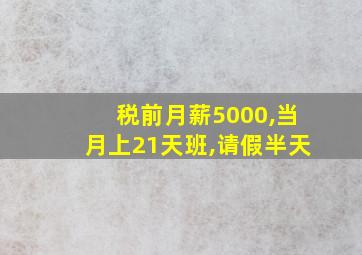 税前月薪5000,当月上21天班,请假半天